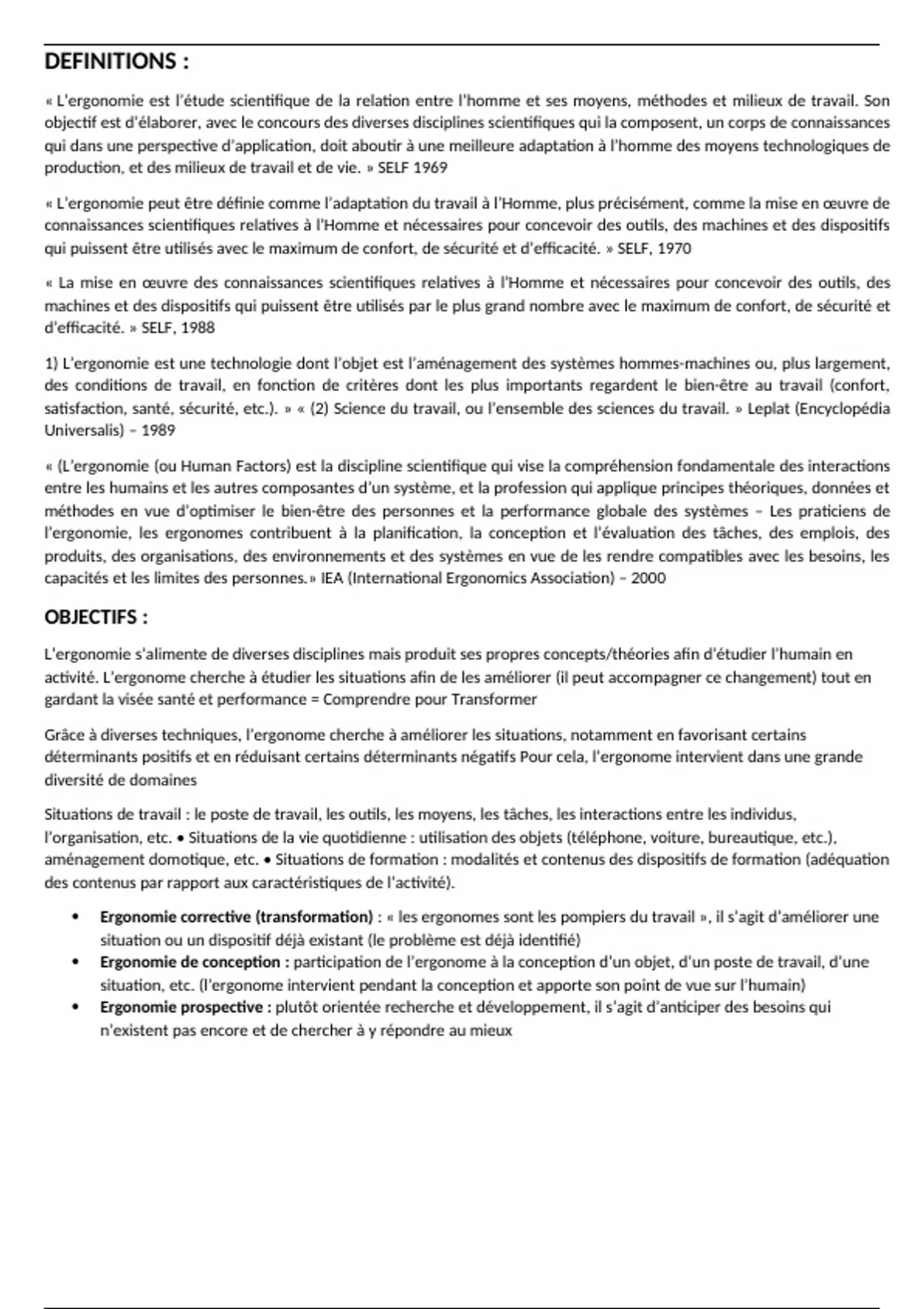 DEFINITIONS :

« L'ergonomie est l'étude scientifique de la relation entre l'homme et ses moyens, méthodes et milieux de travail. Son objectif est d'élaborer, avec le concours des diverses disciplines scientifiques qui la composent, un corps de connaissances qui dans une perspective d'application, doit aboutir à une meilleure adaptation à l'homme des moyens technologiques de production, et des milieux de travail et de vie. » SELF 1969

« L'ergonomie peut être définie comme l'adaptation du travail à l'Homme, plus précisément, comme la mise en œuvre de connaissances scientifiques relatives à l'Homme et nécessaires pour concevoir des outils, des machines et des dispositifs qui puissent être utilisés avec le maximum de confort, de sécurité et d'efficacité. » SELF, 1970

« La mise en œuvre des connaissances scientifiques relatives à l'Homme et nécessaires pour concevoir des outils, des machines et des dispositifs qui puissent être utilisés par le plus grand nombre avec le maximum de confort, de sécurité et d'efficacité. » SELF, 1988

1) L'ergonomie est une technologie dont l'objet est l'aménagement des systèmes hommes-machines ou, plus largement, des conditions de travail, en fonction de critères dont les plus importants regardent le bien-être au travail (confort, satisfaction, santé, sécurité, etc.). » « (2) Science du travail, ou l'ensemble des sciences du travail. » Leplat (Encyclopédia Universalis) – 1989

« (L'ergonomie (ou Human Factors) est la discipline scientifique qui vise la compréhension fondamentale des interactions entre les humains et les autres composantes d'un système, et la profession qui applique principes théoriques, données et méthodes en vue d'optimiser le bien-être des personnes et la performance globale des systèmes – Les praticiens de l'ergonomie, les ergonomes contribuent à la planification, la conception et l'évaluation des tâches, des emplois, des produits, des organisations, des environnements et des systèmes en vue de les rendre compatibles avec les besoins, les capacités et les limites des personnes.» IEA (International Ergonomics Association) – 2000

OBJECTIFS :

L'ergonomie s'alimente de diverses disciplines mais produit ses propres concepts/théories afin d'étudier l'humain en activité. L'ergonome cherche à étudier les situations afin de les améliorer (il peut accompagner ce changement) tout en gardant la visée santé et performance = Comprendre pour Transformer

Grâce à diverses techniques, l'ergonome cherche à améliorer les situations, notamment en favorisant certains déterminants positifs et en réduisant certains déterminants négatifs Pour cela, l'ergonome intervient dans une grande diversité de domaines

Situations de travail : le poste de travail, les outils, les moyens, les tâches, les interactions entre les individus, l'organisation, etc. • Situations de la vie quotidienne : utilisation des objets (téléphone, voiture, bureautique, etc.), aménagement domotique, etc. • Situations de formation : modalités et contenus des dispositifs de formation (adéquation des contenus par rapport aux caractéristiques de l'activité).

• Ergonomie corrective (transformation) : « les ergonomes sont les pompiers du travail », il s'agit d'améliorer une situation ou un dispositif déjà existant (le problème est déjà identifié)
• Ergonomie de conception : participation de l'ergonome à la conception d'un objet, d'un poste de travail, d'une situation, etc. (l'ergonome intervient pendant la conception et apporte son point de vue sur l'humain)
• Ergonomie prospective : plutôt orientée recherche et développement, il s'agit d'anticiper des besoins qui n'existent pas encore et de chercher à y répondre au mieux